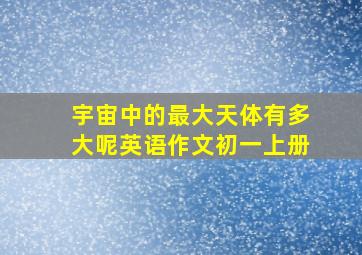 宇宙中的最大天体有多大呢英语作文初一上册